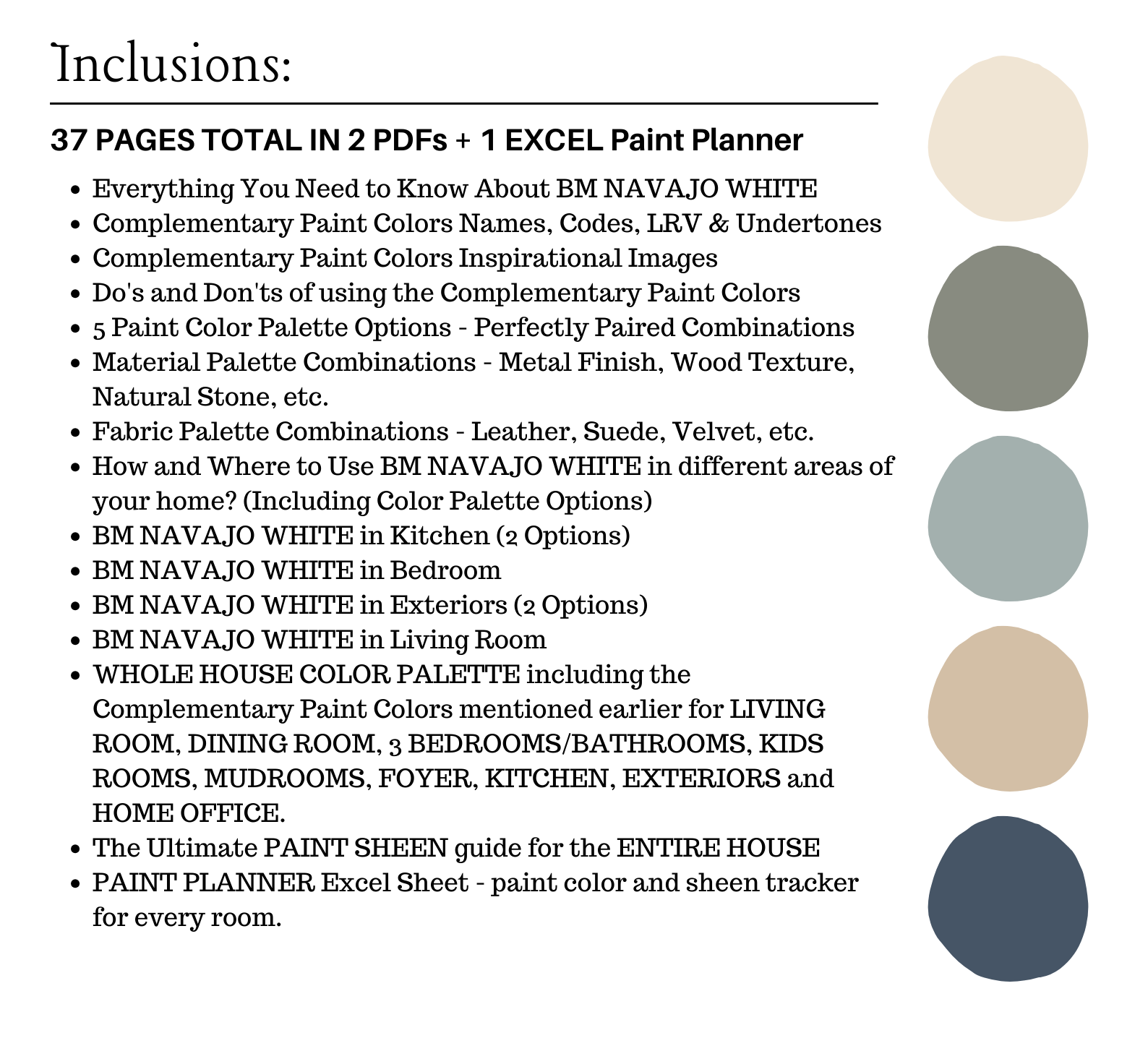 Inclusions:

37 PAGES TOTAL IN 2 PDFs + 1 EXCEL Paint Planner

- Everything You Need to Know About BM NAVAJO WHITE
- Complementary Paint Colors Names, Codes, LRV & Undertones
- Complementary Paint Colors Inspirational Images
- Do's and Don'ts of using the Complementary Paint Colors
- 5 Paint Color Palette Options - Perfectly Paired Combinations
- Material Palette Combinations - Metal Finish, Wood Texture, Natural Stone, etc.
- Fabric Palette Combinations - Leather, Suede, Velvet, etc.
- How and Where to Use BM NAVAJO WHITE in different areas of your home? (Including Color Palette Options)
- BM NAVAJO WHITE in Kitchen (2 Options)
- BM NAVAJO WHITE in Bedroom
- BM NAVAJO WHITE in Exteriors (2 Options)
- BM NAVAJO WHITE in Living Room
- WHOLE HOUSE COLOR PALETTE including the Complementary Paint Colors mentioned earlier for LIVING ROOM, DINING ROOM, 3 BEDROOMS/BATHROOMS, KIDS ROOMS, MUDROOMS, FOYER, KITCHEN, EXTERIORS and HOME OFFICE.
- The Ultimate PAINT SHEEN guide for the ENTIRE HOUSE
- PAINT PLANNER Excel Sheet - paint color and sheen tracker for every room.